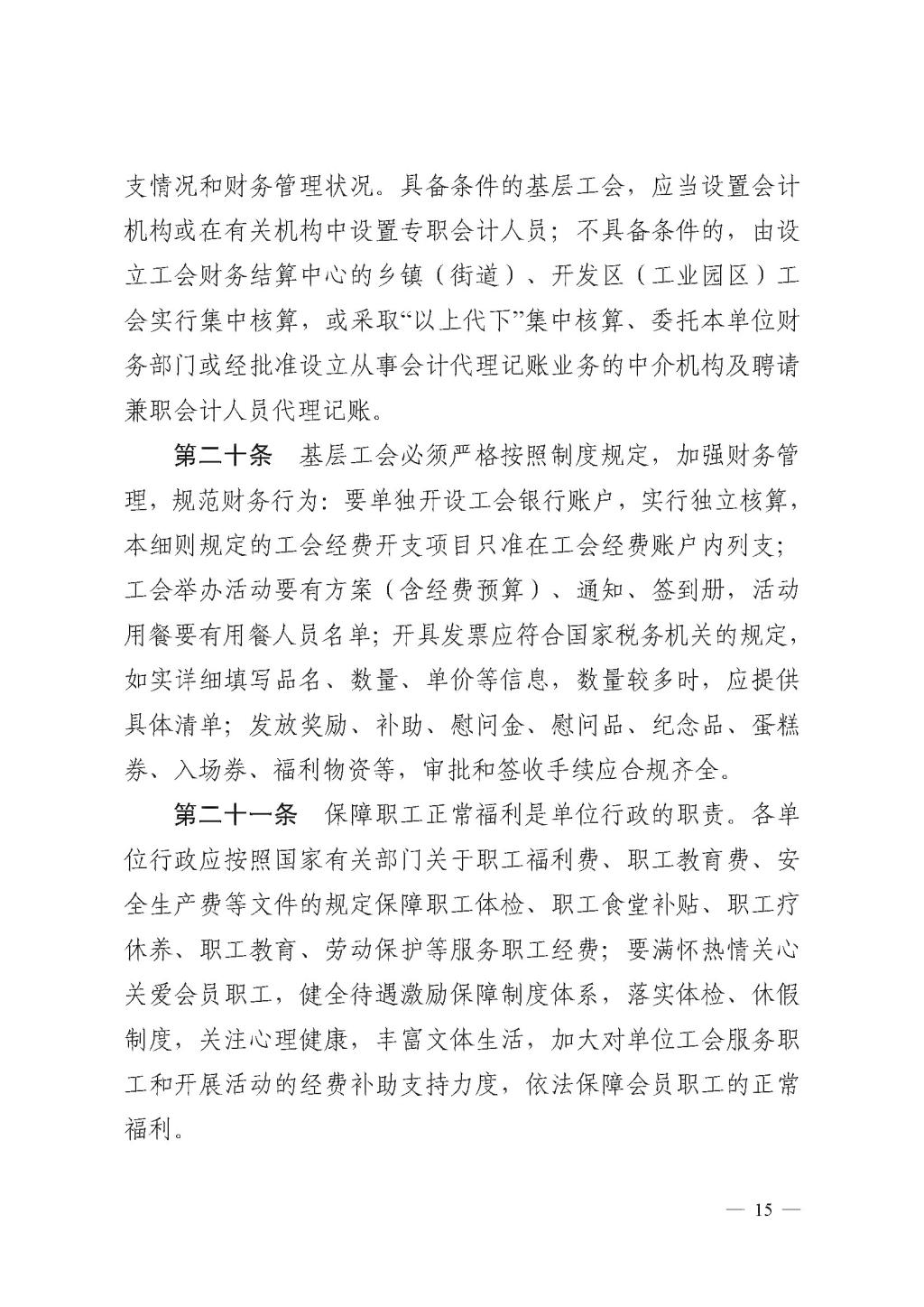 支情况和财务管理状况。具备条件的基层工会，应当设置会计机构或在有关机构中设置专职会计人员；不具备条件的，由设立工会财务结算中心的乡镇（街道）、开发区（工业园区）工会实行集中核算，或采取“以上代下”集中核算、委托本单位财务部门或经批准设立从事会计代理记账业务的中介机构及聘请兼职会计人员代理记账。

第二十条 基层工会必须严格按照制度规定，加强财务管理，规范财务行为：要单独开设工会银行账户，实行独立核算，本细则规定的工会经费开支项目只准在工会经费账户内列支；工会举办活动要有方案（含经费预算）、通知、签到册，活动用餐要有用餐人员名单；开具发票应符合国家税务机关的规定，如实详细填写品名、数量、单价等信息，数量较多时，应提供具体清单；发放奖励、补助、慰问金、慰问品、纪念品、蛋糕券、入场券、福利物资等，审批和签收手续应合规齐全。

第二十一条 保障职工正常福利是单位行政的职责。各单位行政应按照国家有关部门关于职工福利费、职工教育费、安全生产费等文件的规定保障职工体检、职工食堂补贴、职工疗休养、职工教育、劳动保护等服务职工经费；要满怀热情关心关爱会员职工，健全待遇激励保障制度体系，落实体检、休假制度，关注心理健康，丰富文体生活，加大对单位工会服务职工和开展活动的经费补助支持力度，依法保障会员职工的正常福利。

— 15 —